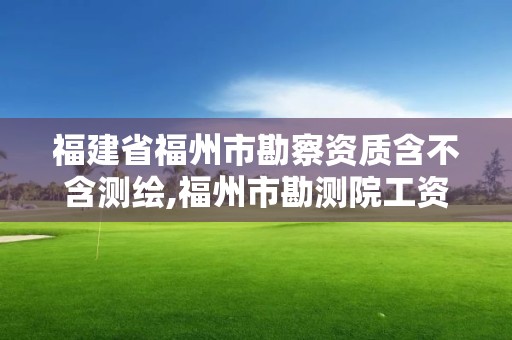 福建省福州市勘察资质含不含测绘,福州市勘测院工资